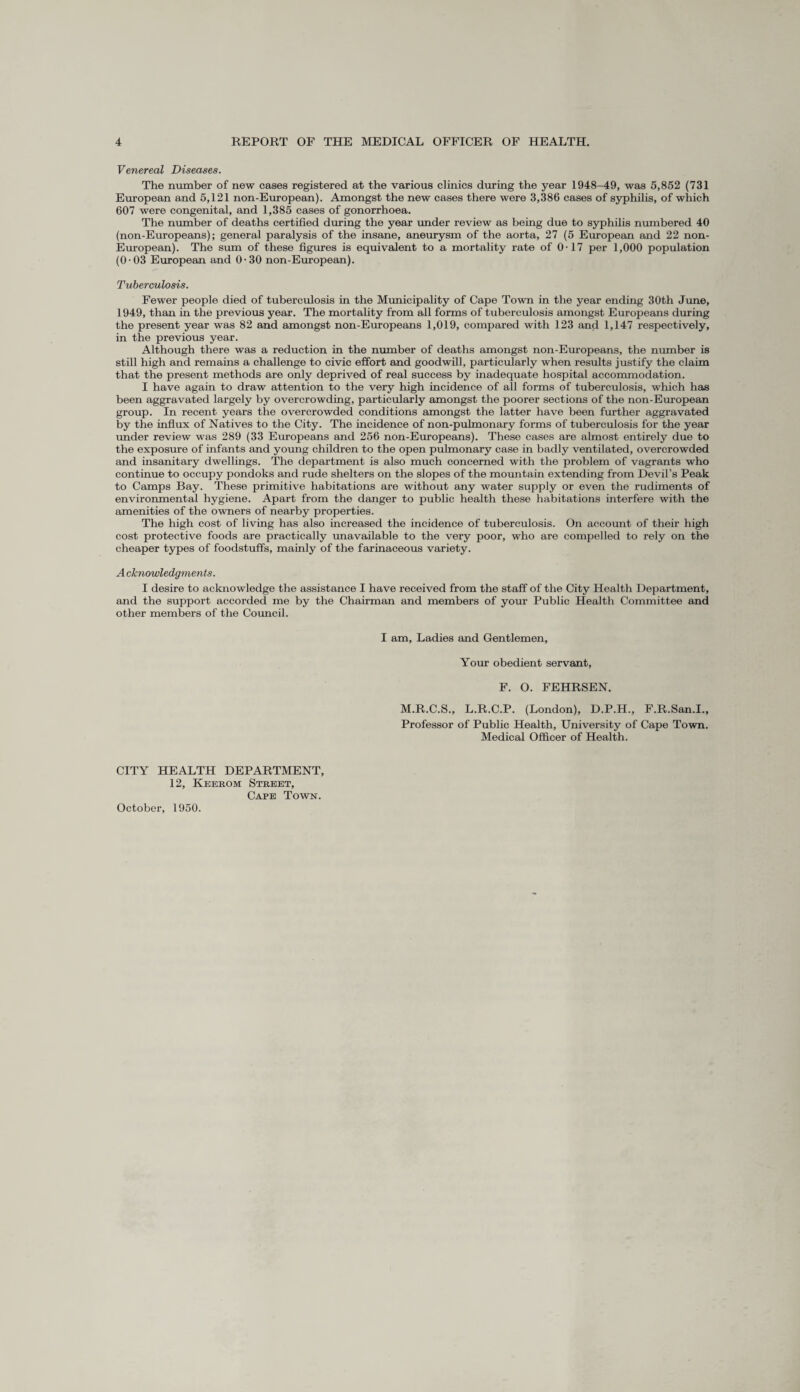 4 REPORT OF THE MEDICAL OFFICER OF HEALTH.

Venereal Diseases.

The number of new cases registered at the various clinics during the year 1948–49, was 5,852 (731 European and 5,121 non-European). Amongst the new cases there were 3,386 cases of syphilis, of which 607 were congenital, and 1,385 cases of gonorrhoea.

The number of deaths certified during the year under review as being due to syphilis numbered 40 (non-Europeans); general paralysis of the insane, aneurysm of the aorta, 27 (5 European and 22 non-European). The sum of these figures is equivalent to a mortality rate of 0·17 per 1,000 population (0·03 European and 0·30 non-European).

Tuberculosis.

Fewer people died of tuberculosis in the Municipality of Cape Town in the year ending 30th June, 1949, than in the previous year. The mortality from all forms of tuberculosis amongst Europeans during the present year was 82 and amongst non-Europeans 1,019, compared with 123 and 1,147 respectively, in the previous year.

Although there was a reduction in the number of deaths amongst non-Europeans, the number is still high and remains a challenge to civic effort and goodwill, particularly when results justify the claim that the present methods are only deprived of real success by inadequate hospital accommodation.

I have again to draw attention to the very high incidence of all forms of tuberculosis, which has been aggravated largely by overcrowding, particularly amongst the poorer sections of the non-European group. In recent years the overcrowded conditions amongst the latter have been further aggravated by the influx of Natives to the City. The incidence of non-pulmonary forms of tuberculosis for the year under review was 289 (33 Europeans and 256 non-Europeans). These cases are almost entirely due to the exposure of infants and young children to the open pulmonary case in badly ventilated, overcrowded and insanitary dwellings. The department is also much concerned with the problem of vagrants who continue to occupy pondoks and rude shelters on the slopes of the mountain extending from Devil's Peak to Camps Bay. These primitive habitations are without any water supply or even the rudiments of environmental hygiene. Apart from the danger to public health these habitations interfere with the amenities of the owners of nearby properties.

The high cost of living has also increased the incidence of tuberculosis. On account of their high cost protective foods are practically unavailable to the very poor, who are compelled to rely on the cheaper types of foodstuffs, mainly of the farinaceous variety.

Acknowledgments.

I desire to acknowledge the assistance I have received from the staff of the City Health Department, and the support accorded me by the Chairman and members of your Public Health Committee and other members of the Council.

I am, Ladies and Gentlemen,

Your obedient servant,

F. O. FEHRSEN.

M.R.C.S., L.R.C.P. (London), D.P.H., F.R.San.I.,
Professor of Public Health, University of Cape Town.
Medical Officer of Health.

CITY HEALTH DEPARTMENT,
12, Keerom Street,
Cape Town.
October, 1950.